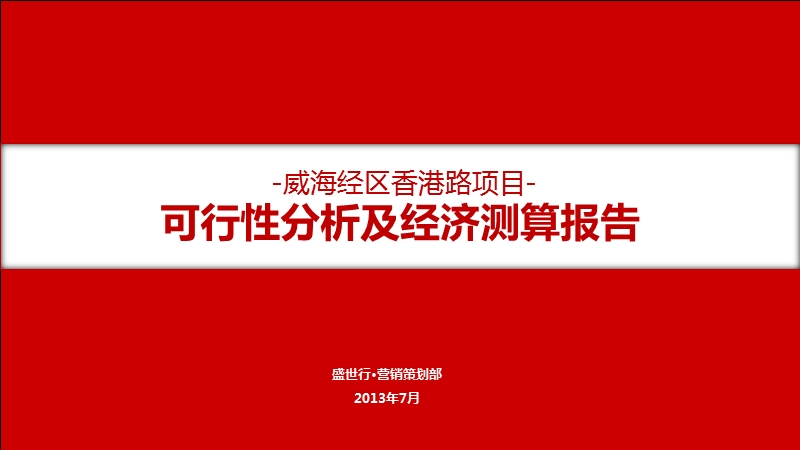 -威海经区香港路项目-
可行性分析及经济测算报告

盛世行•营销策划部
2013年7月